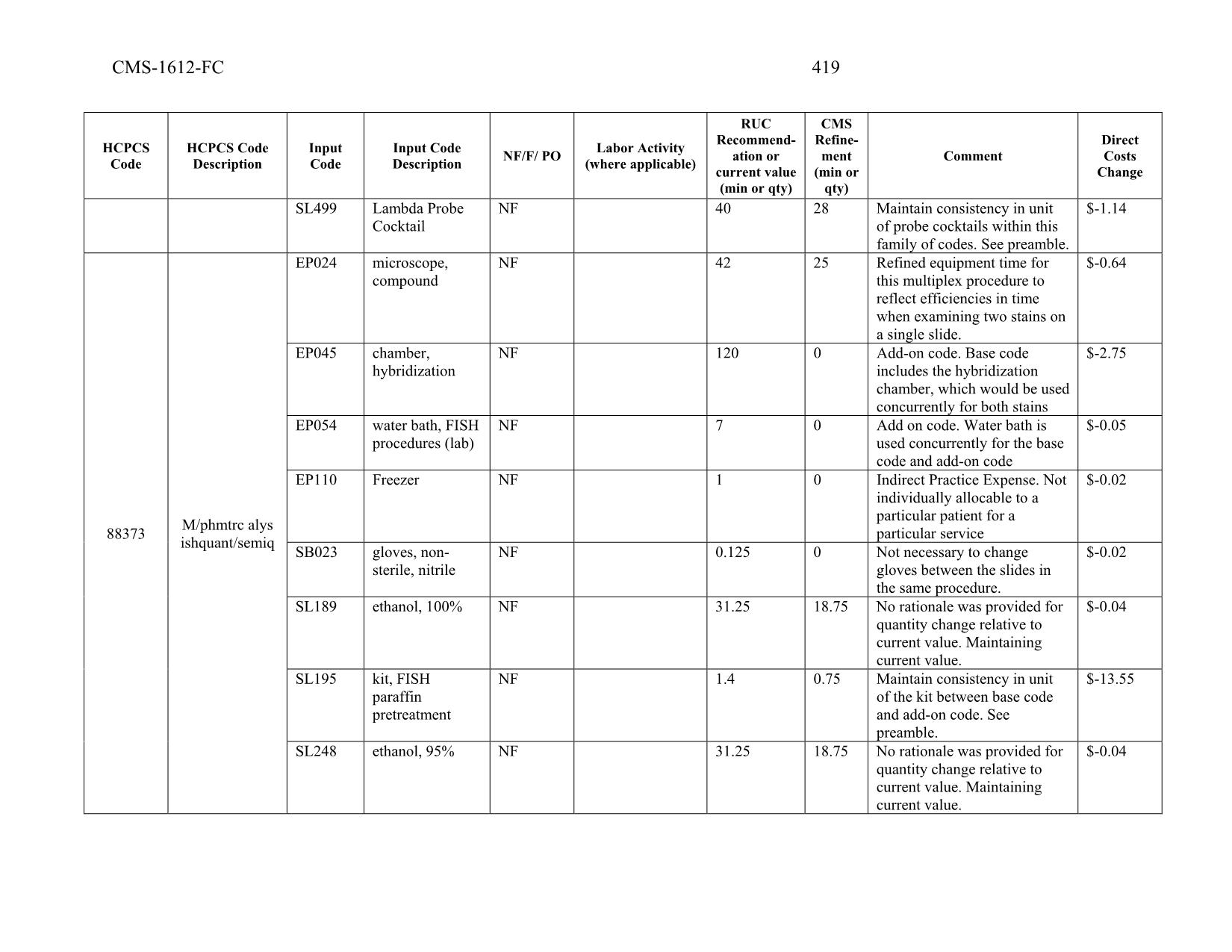 CMS-1612-FC 419

| HCPCS Code | HCPCS Code Description | Input Code | Input Code Description | NF/F/ PO | Labor Activity (where applicable) | RUC Recommendation or current value (min or qty) | CMS Refinement (min or qty) | Comment | Direct Costs Change |
|---|---|---|---|---|---|---|---|---|---|
| | | SL499 | Lambda Probe Cocktail | NF | | 40 | 28 | Maintain consistency in unit of probe cocktails within this family of codes. See preamble. | $-1.14 |
| 88373 | M/phmtrc alys ishquant/semiq | EP024 | microscope, compound | NF | | 42 | 25 | Refined equipment time for this multiplex procedure to reflect efficiencies in time when examining two stains on a single slide. | $-0.64 |
| | | EP045 | chamber, hybridization | NF | | 120 | 0 | Add-on code. Base code includes the hybridization chamber, which would be used concurrently for both stains | $-2.75 |
| | | EP054 | water bath, FISH procedures (lab) | NF | | 7 | 0 | Add on code. Water bath is used concurrently for the base code and add-on code | $-0.05 |
| | | EP110 | Freezer | NF | | 1 | 0 | Indirect Practice Expense. Not individually allocable to a particular patient for a particular service | $-0.02 |
| | | SB023 | gloves, non-sterile, nitrile | NF | | 0.125 | 0 | Not necessary to change gloves between the slides in the same procedure. | $-0.02 |
| | | SL189 | ethanol, 100% | NF | | 31.25 | 18.75 | No rationale was provided for quantity change relative to current value. Maintaining current value. | $-0.04 |
| | | SL195 | kit, FISH paraffin pretreatment | NF | | 1.4 | 0.75 | Maintain consistency in unit of the kit between base code and add-on code. See preamble. | $-13.55 |
| | | SL248 | ethanol, 95% | NF | | 31.25 | 18.75 | No rationale was provided for quantity change relative to current value. Maintaining current value. | $-0.04 |